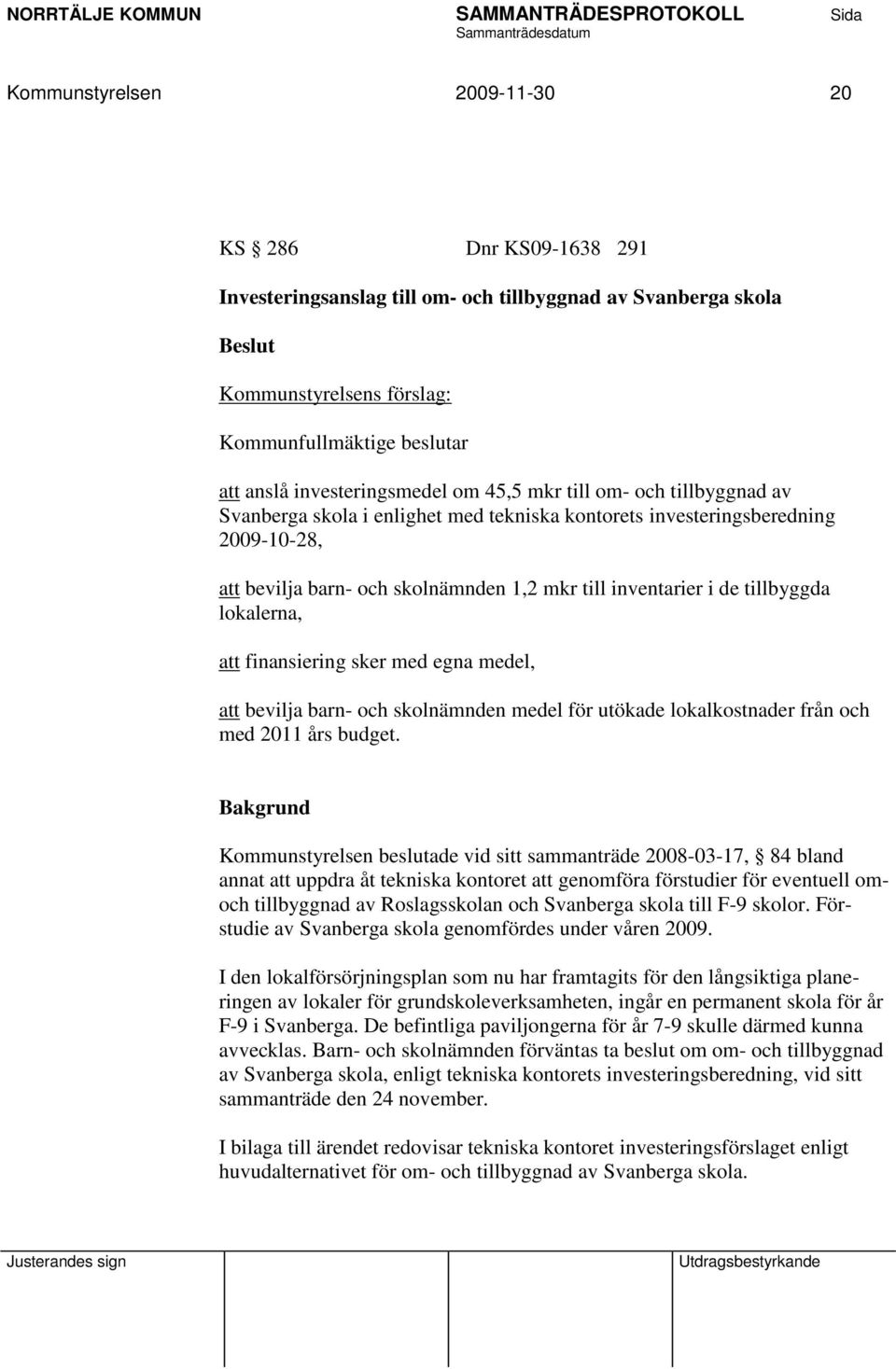 NORRTÄLJE KOMMUN SAMMANTRÄDESPROTOKOLL Sida
Sammanträdesdatum

Kommunstyrelsen 2009-11-30 20

KS § 286 Dnr KS09-1638 291

Investeringsanslag till om- och tillbyggnad av Svanberga skola

Beslut

Kommunstyrelsens förslag:

Kommunfullmäktige beslutar

att anslå investeringsmedel om 45,5 mkr till om- och tillbyggnad av Svanberga skola i enlighet med tekniska kontorets investeringsberedning 2009-10-28,

att bevilja barn- och skolnämnden 1,2 mkr till inventarier i de tillbyggda lokalerna,

att finansiering sker med egna medel,

att bevilja barn- och skolnämnden medel för utökade lokalkostnader från och med 2011 års budget.

Bakgrund

Kommunstyrelsen beslutade vid sitt sammanträde 2008-03-17, § 84 bland annat att uppdra åt tekniska kontoret att genomföra förstudier för eventuell om- och tillbyggnad av Roslagsskolan och Svanberga skola till F-9 skolor. Förstudie av Svanberga skola genomfördes under våren 2009.

I den lokalförsörjningsplan som nu har framtagits för den långsiktiga planeringen av lokaler för grundskoleverksamheten, ingår en permanent skola för år F-9 i Svanberga. De befintliga paviljongerna för år 7-9 skulle därmed kunna avvecklas. Barn- och skolnämnden förväntas ta beslut om om- och tillbyggnad av Svanberga skola, enligt tekniska kontorets investeringsberedning, vid sitt sammanträde den 24 november.

I bilaga till ärendet redovisar tekniska kontoret investeringsförslaget enligt huvudalternativet för om- och tillbyggnad av Svanberga skola.

Justerandes sign Utdragsbestyrkande